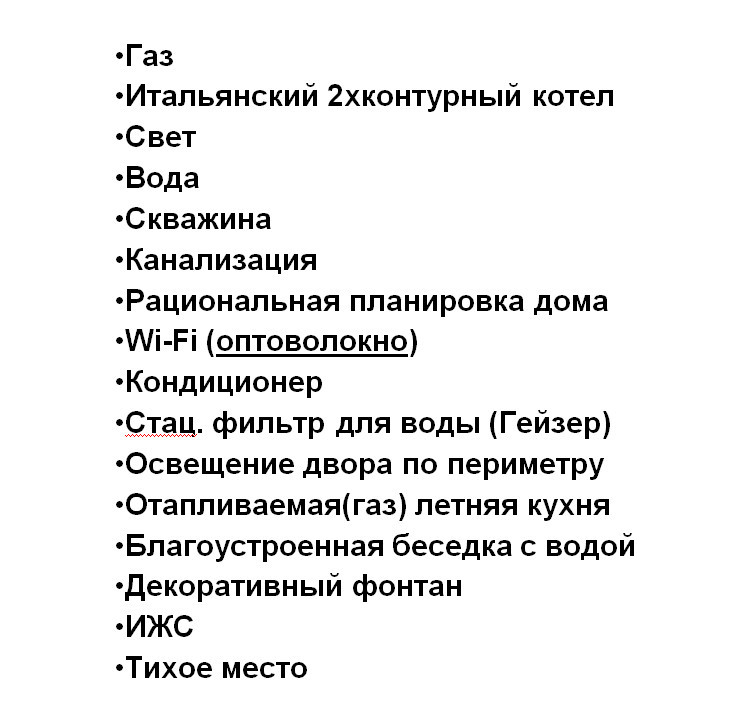 •Газ
•Итальянский 2хконтурный котел
•Свет
•Вода
•Скважина
•Канализация
•Рациональная планировка дома
•Wi-Fi (оптоволокно)
•Кондиционер
•Стац. фильтр для воды (Гейзер)
•Освещение двора по периметру
•Отапливаемая(газ) летняя кухня
•Благоустроенная беседка с водой
•Декоративный фонтан
•ИЖС
•Тихое место